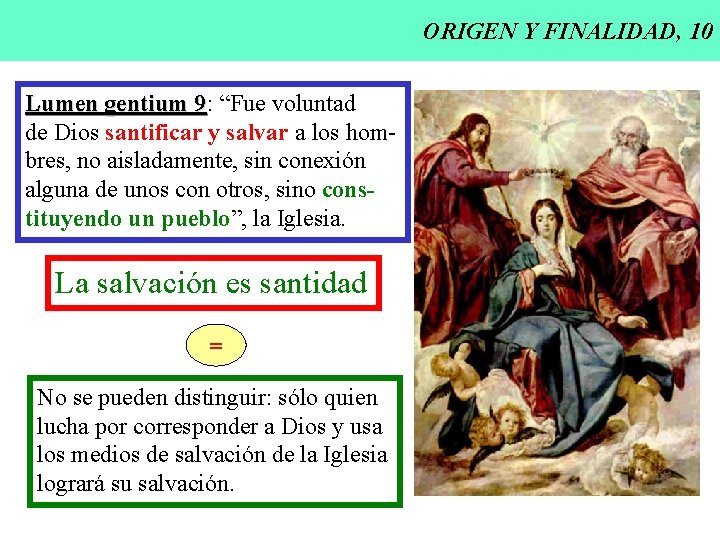 ORIGEN Y FINALIDAD, 10

Lumen gentium 9: “Fue voluntad de Dios santificar y salvar a los hombres, no aisladamente, sin conexión alguna de unos con otros, sino constituyendo un pueblo”, la Iglesia.

La salvación es santidad

=

No se pueden distinguir: sólo quien lucha por corresponder a Dios y usa los medios de salvación de la Iglesia logrará su salvación.